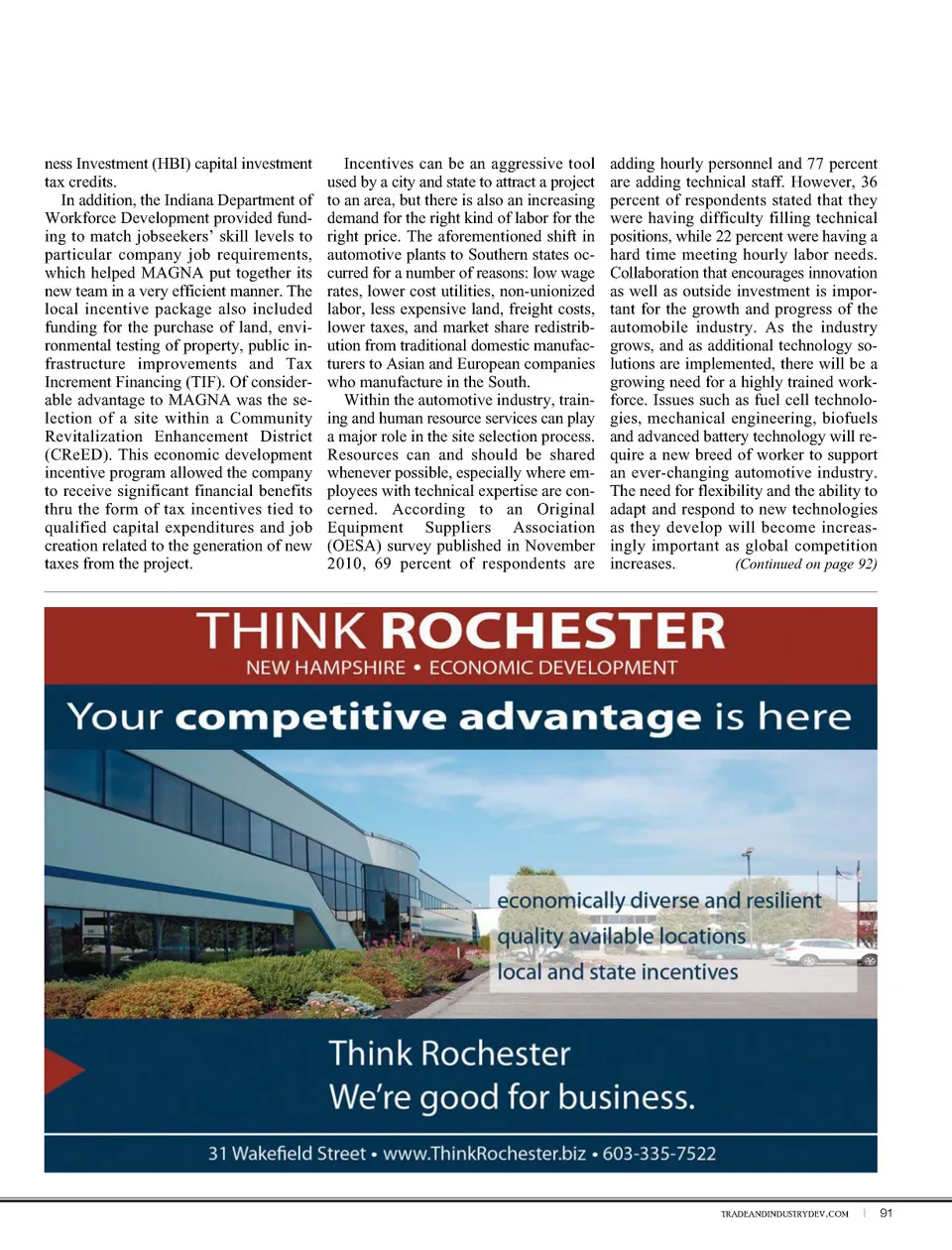 ness Investment (HBI) capital investment tax credits.

In addition, the Indiana Department of Workforce Development provided funding to match jobseekers' skill levels to particular company job requirements, which helped MAGNA put together its new team in a very efficient manner. The local incentive package also included funding for the purchase of land, environmental testing of property, public infrastructure improvements and Tax Increment Financing (TIF). Of considerable advantage to MAGNA was the selection of a site within a Community Revitalization Enhancement District (CReED). This economic development incentive program allowed the company to receive significant financial benefits thru the form of tax incentives tied to qualified capital expenditures and job creation related to the generation of new taxes from the project.

Incentives can be an aggressive tool used by a city and state to attract a project to an area, but there is also an increasing demand for the right kind of labor for the right price. The aforementioned shift in automotive plants to Southern states occurred for a number of reasons: low wage rates, lower cost utilities, non-unionized labor, less expensive land, freight costs, lower taxes, and market share redistribution from traditional domestic manufacturers to Asian and European companies who manufacture in the South.

Within the automotive industry, training and human resource services can play a major role in the site selection process. Resources can and should be shared whenever possible, especially where employees with technical expertise are concerned. According to an Original Equipment Suppliers Association (OESA) survey published in November 2010, 69 percent of respondents are adding hourly personnel and 77 percent are adding technical staff. However, 36 percent of respondents stated that they were having difficulty filling technical positions, while 22 percent were having a hard time meeting hourly labor needs. Collaboration that encourages innovation as well as outside investment is important for the growth and progress of the automobile industry. As the industry grows, and as additional technology solutions are implemented, there will be a growing need for a highly trained workforce. Issues such as fuel cell technologies, mechanical engineering, biofuels and advanced battery technology will require a new breed of worker to support an ever-changing automotive industry. The need for flexibility and the ability to adapt and respond to new technologies as they develop will become increasingly important as global competition increases. (Continued on page 92)

THINK ROCHESTER
NEW HAMPSHIRE • ECONOMIC DEVELOPMENT

Your competitive advantage is here

economically diverse and resilient
quality available locations
local and state incentives

Think Rochester
We're good for business.

31 Wakefield Street • www.ThinkRochester.biz • 603-335-7522

TRADEANDINDUSTRYDEV.COM | 91